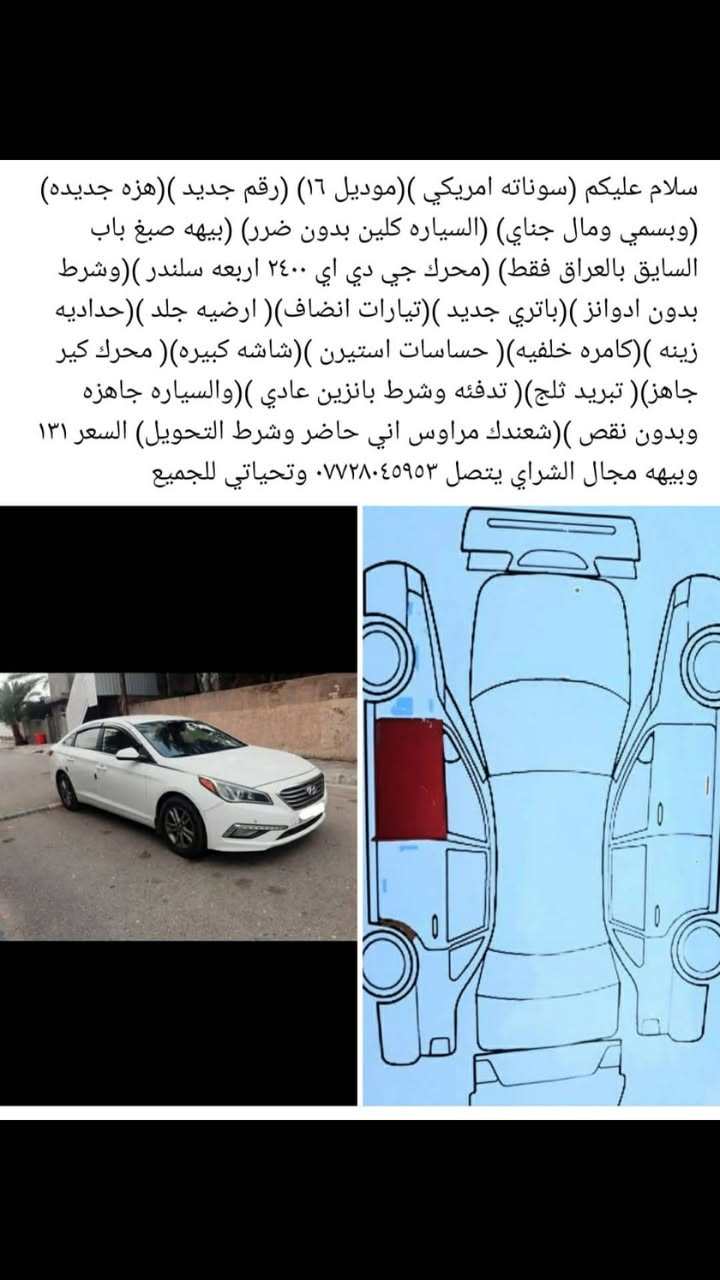 سلام عليكم (سوناته امريكي )(موديل ١٦) (رقم جديد )(هزه جديده) (وبسمي ومال جناي) (السياره كلين بدون ضرر) (بيهه صبغ باب السايق بالعراق فقط) (محرك جي دي اي ٢٤٠٠ اربعه سلندر )(وشرط بدون ادوانز )(باتري جديد )(تيارات انضاف)( ارضيه جلد )(حداديه زينه )(كامره خلفيه)( حساسات استيرن )(شاشه كبيره)( محرك كير جاهز)( تبريد ثلج)( تدفئه وشرط بانزين عادي )(والسياره جاهزه وبدون نقص )(شعندك مراوس اني حاضر وشرط التحويل) السعر ١٣١ وبيهه مجال الشراي يتصل ٠٧٧٢٨٠٤٥٩٥٣ وتحياتي للجميع